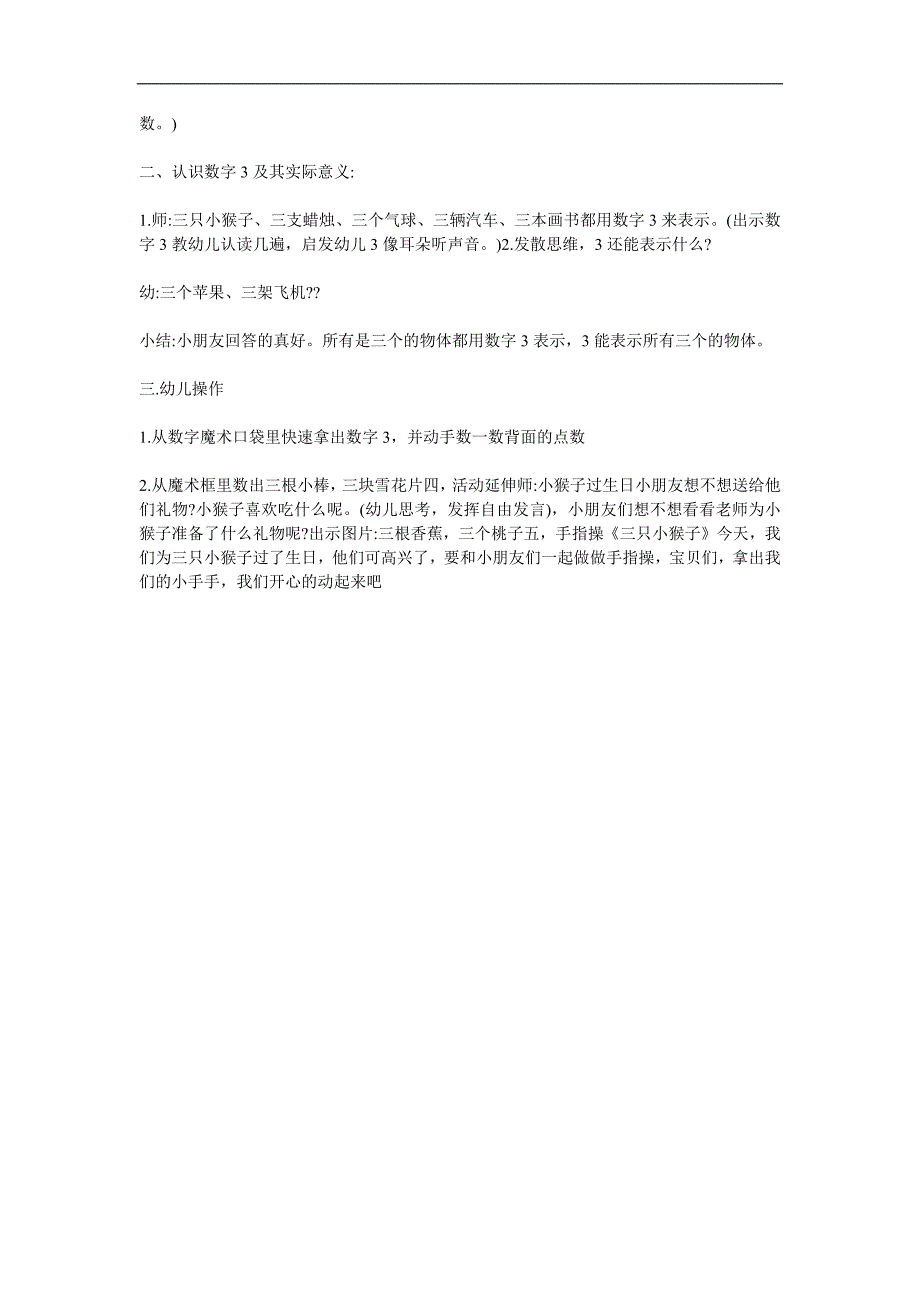 数。)

二、认识数字 3 及其实际意义:

1.师:三只小猴子、三支蜡烛、三个气球、三辆汽车、三本画书都用数字 3 来表示。(出示数字 3 教幼儿认读几遍，启发幼儿 3 像耳朵听声音。)2.发散思维，3 还能表示什么?

幼:三个苹果、三架飞机??

小结:小朋友回答的真好。所有是三个的物体都用数字 3 表示，3 能表示所有三个的物体。

三.幼儿操作

1.从数字魔术口袋里快速拿出数字 3，并动手数一数背面的点数

2.从魔术框里数出三根小棒，三块雪花片四，活动延伸师:小猴子过生日小朋友想不想送给他们礼物?小猴子喜欢吃什么呢。(幼儿思考，发挥自由发言)，小朋友们想不想看看老师为小猴子准备了什么礼物呢?出示图片:三根香蕉，三个桃子五，手指操《三只小猴子》今天，我们为三只小猴子过了生日，他们可高兴了，要和小朋友们一起做做手指操，宝贝们，拿出我们的小手手，我们开心的动起来吧